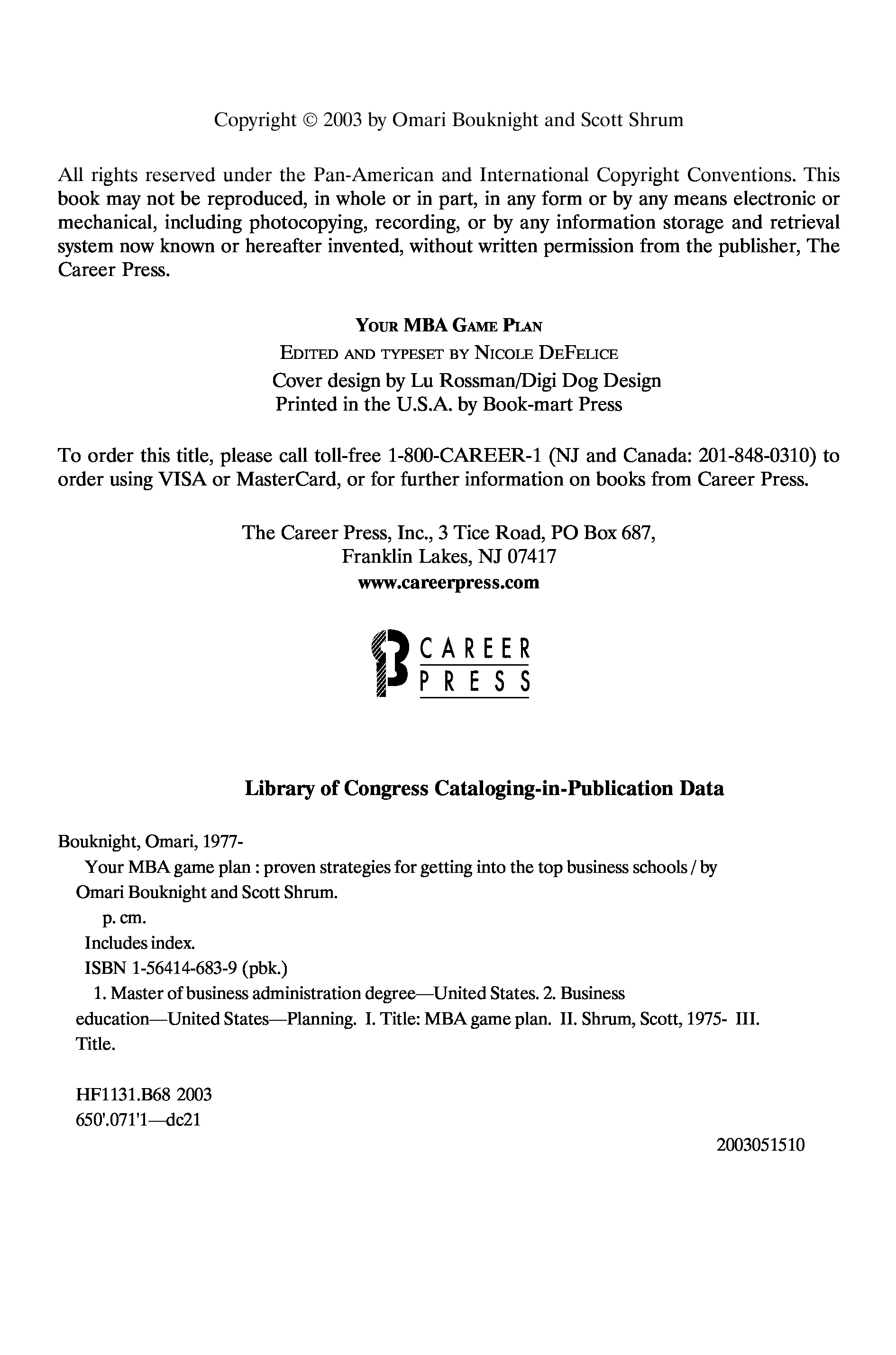 Copyright © 2003 by Omari Bouknight and Scott Shrum

All rights reserved under the Pan-American and International Copyright Conventions. This book may not be reproduced, in whole or in part, in any form or by any means electronic or mechanical, including photocopying, recording, or by any information storage and retrieval system now known or hereafter invented, without written permission from the publisher, The Career Press.

YOUR MBA GAME PLAN
EDITED AND TYPESET BY NICOLE DEFELICE
Cover design by Lu Rossman/Digi Dog Design
Printed in the U.S.A. by Book-mart Press

To order this title, please call toll-free 1-800-CAREER-1 (NJ and Canada: 201-848-0310) to order using VISA or MasterCard, or for further information on books from Career Press.

The Career Press, Inc., 3 Tice Road, PO Box 687,
Franklin Lakes, NJ 07417
www.careerpress.com

CAREER
PRESS

Library of Congress Cataloging-in-Publication Data

Bouknight, Omari, 1977-
Your MBA game plan : proven strategies for getting into the top business schools / by Omari Bouknight and Scott Shrum.
p. cm.
Includes index.
ISBN 1-56414-683-9 (pbk.)
1. Master of business administration degree—United States. 2. Business education—United States—Planning. I. Title: MBA game plan. II. Shrum, Scott, 1975- III. Title.

HF1131.B68 2003
650'.071'1—dc21

2003051510